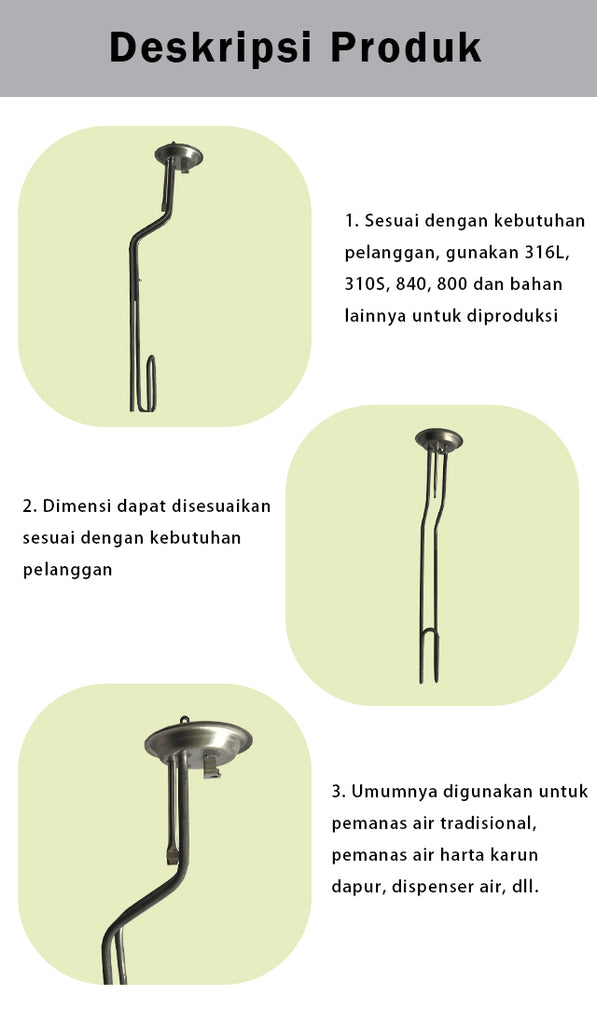 Deskripsi Produk

1. Sesuai dengan kebutuhan pelanggan, gunakan 316L, 310S, 840, 800 dan bahan lainnya untuk diproduksi

2. Dimensi dapat disesuaikan sesuai dengan kebutuhan pelanggan

3. Umumnya digunakan untuk pemanas air tradisional, pemanas air harta karun dapur, dispenser air, dll.